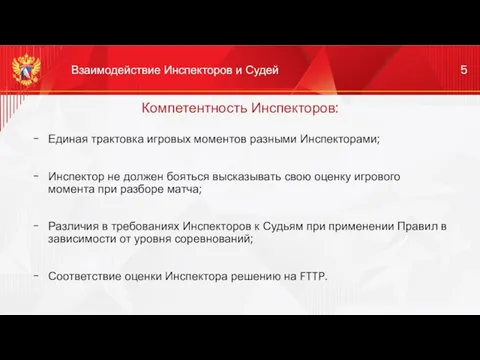 Взаимодействие Инспекторов и Судей

5

Компетентность Инспекторов:

- Единая трактовка игровых моментов разными Инспекторами;

- Инспектор не должен бояться высказывать свою оценку игрового момента при разборе матча;

- Различия в требованиях Инспекторов к Судьям при применении Правил в зависимости от уровня соревнований;

- Соответствие оценки Инспектора решению на FTTP.